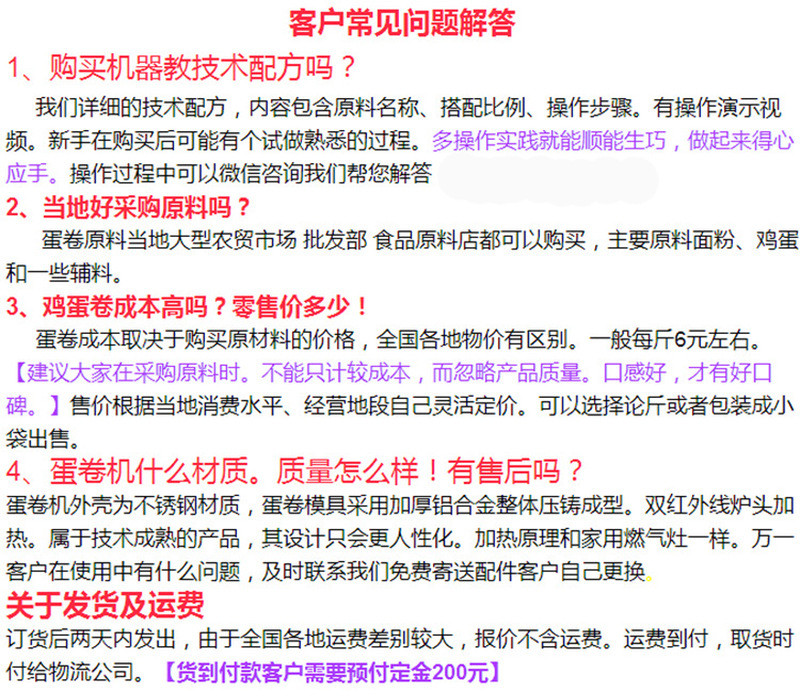 客户常见问题解答

1、购买机器教技术配方吗？

我们详细的技术配方，内容包含原料名称、搭配比例、操作步骤。有操作演示视频。新手在购买后可能有个试做熟悉的过程。多操作实践就能顺能生巧，做起来得心应手。操作过程中可以微信咨询我们帮您解答

2、当地好采购原料吗？

蛋卷原料当地大型农贸市场 批发部 食品原料店都可以购买，主要原料面粉、鸡蛋和一些辅料。

3、鸡蛋卷成本高吗？零售价多少！

蛋卷成本取决于购买原材料的价格，全国各地物价有区别。一般每斤6元左右。【建议大家在采购原料时。不能只计较成本，而忽略产品质量。口感好，才有好口碑。】售价根据当地消费水平、经营地段自己灵活定价。可以选择论斤或者包装成小袋出售。

4、蛋卷机什么材质。质量怎么样！有售后吗？

蛋卷机外壳为不锈钢材质，蛋卷模具采用加厚铝合金整体压铸成型。双红外线炉头加热。属于技术成熟的产品，其设计只会更人性化。加热原理和家用燃气灶一样。万一客户在使用中有什么问题，及时联系我们免费寄送配件客户自己更换。

关于发货及运费

订货后两天内发出，由于全国各地运费差别较大，报价不含运费。运费到付，取货时付给物流公司。【货到付款客户需要预付定金200元】